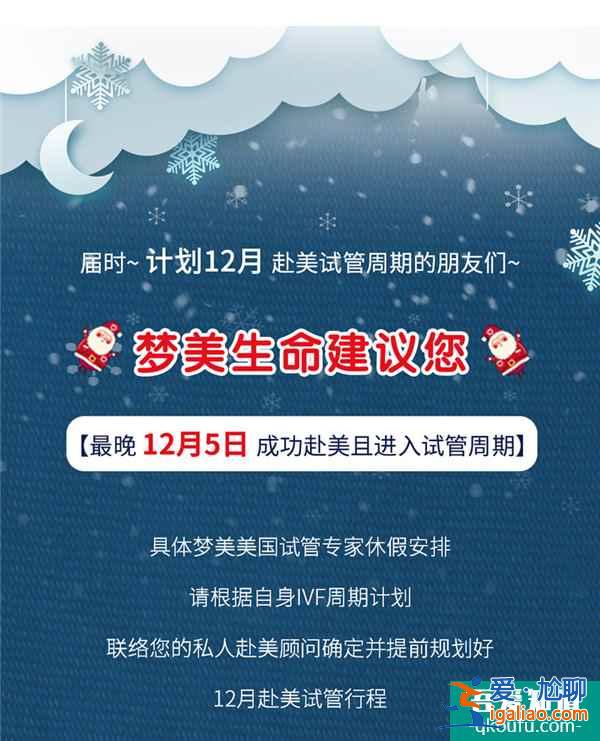 届时~ 计划12月 赴美试管周期的朋友们~

梦美生命建议您

【最晚 12月5日 成功赴美且进入试管周期】

具体梦美美国试管专家休假安排

请根据自身IVF周期计划

联络您的私人赴美顾问确定并提前规划好

12月赴美试管行程

爱尬聊
igaliao.com